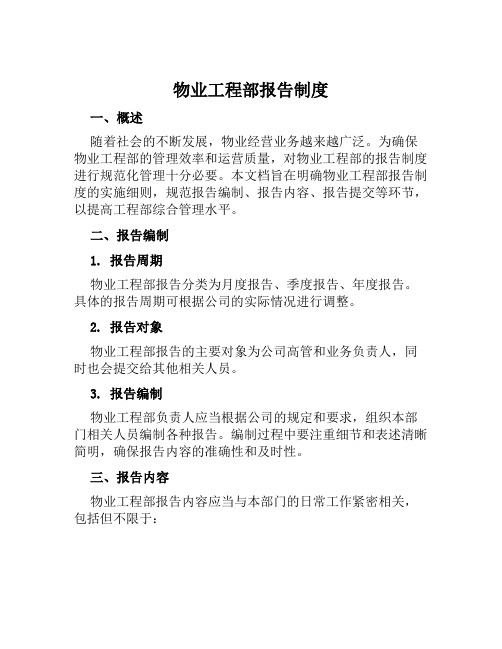 物业工程部报告制度

一、概述

随着社会的不断发展，物业经营业务越来越广泛。为确保物业工程部的管理效率和运营质量，对物业工程部的报告制度进行规范化管理十分必要。本文档旨在明确物业工程部报告制度的实施细则，规范报告编制、报告内容、报告提交等环节，以提高工程部综合管理水平。

二、报告编制

1. 报告周期

物业工程部报告分类为月度报告、季度报告、年度报告。具体的报告周期可根据公司的实际情况进行调整。

2. 报告对象

物业工程部报告的主要对象为公司高管和业务负责人，同时也会提交给其他相关人员。

3. 报告编制

物业工程部负责人应当根据公司的规定和要求，组织本部门相关人员编制各种报告。编制过程中要注重细节和表述清晰简明，确保报告内容的准确性和及时性。

三、报告内容

物业工程部报告内容应当与本部门的日常工作紧密相关，包括但不限于：